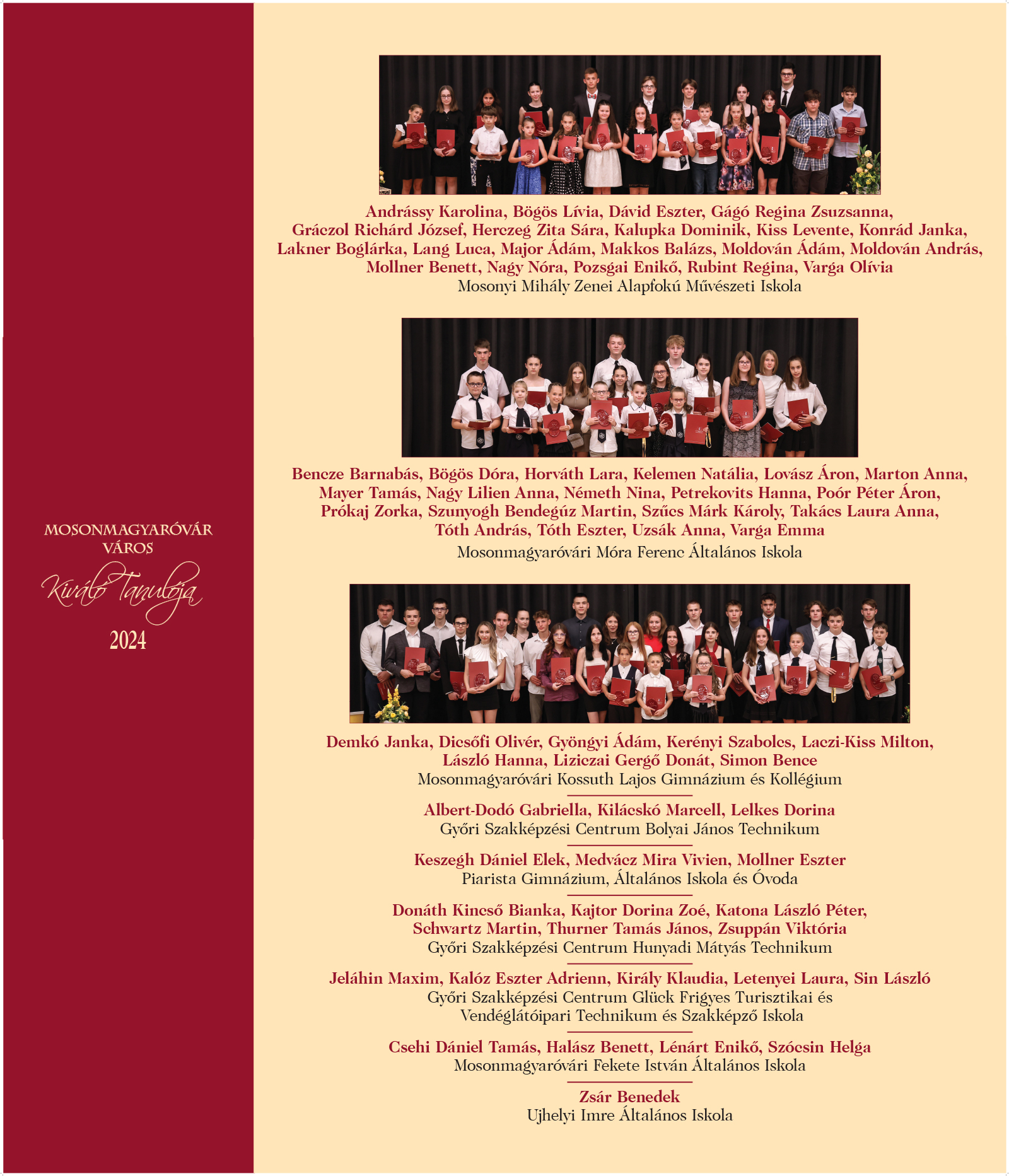 MOSONMAGYARÓVÁR VÁROS

Kiváló Tanulója

2024

Andrássy Karolina, Bögös Lívia, Dávid Eszter, Gágó Regina Zsuzsanna, Gráczol Richárd József, Herczeg Zita Sára, Kalupka Dominik, Kiss Levente, Konrád Janka, Lakner Boglárka, Lang Luca, Major Ádám, Makkos Balázs, Moldován Ádám, Moldován András, Mollner Benett, Nagy Nóra, Pozsgai Enikő, Rubint Regina, Varga Olívia
Mosonyi Mihály Zenei Alapfokú Művészeti Iskola

Bencze Barnabás, Bögös Dóra, Horváth Lara, Kelemen Natália, Lovász Áron, Marton Anna, Mayer Tamás, Nagy Lilien Anna, Németh Nina, Petrekovits Hanna, Poór Péter Áron, Prókaj Zorka, Szunyogh Bendegúz Martin, Szűcs Márk Károly, Takács Laura Anna, Tóth András, Tóth Eszter, Uzsák Anna, Varga Emma
Mosonmagyaróvári Móra Ferenc Általános Iskola

Demkó Janka, Dicsőfi Olivér, Gyöngyi Ádám, Kerényi Szabolcs, Laczi-Kiss Milton, László Hanna, Liziczai Gergő Donát, Simon Bence
Mosonmagyaróvári Kossuth Lajos Gimnázium és Kollégium

Albert-Dodó Gabriella, Kilácskó Marcell, Lelkes Dorina
Győri Szakképzési Centrum Bolyai János Technikum

Keszegh Dániel Elek, Medvácz Mira Vivien, Mollner Eszter
Piarista Gimnázium, Általános Iskola és Óvoda

Donáth Kincső Bianka, Kajtor Dorina Zoé, Katona László Péter, Schwartz Martin, Thurner Tamás János, Zsuppán Viktória
Győri Szakképzési Centrum Hunyadi Mátyás Technikum

Jeláhin Maxim, Kalóz Eszter Adrienn, Király Klaudia, Letenyei Laura, Sin László
Győri Szakképzési Centrum Glück Frigyes Turisztikai és Vendéglátóipari Technikum és Szakképző Iskola

Csehi Dániel Tamás, Halász Benett, Lénárt Enikő, Szócsin Helga
Mosonmagyaróvári Fekete István Általános Iskola

Zsár Benedek
Ujhelyi Imre Általános Iskola